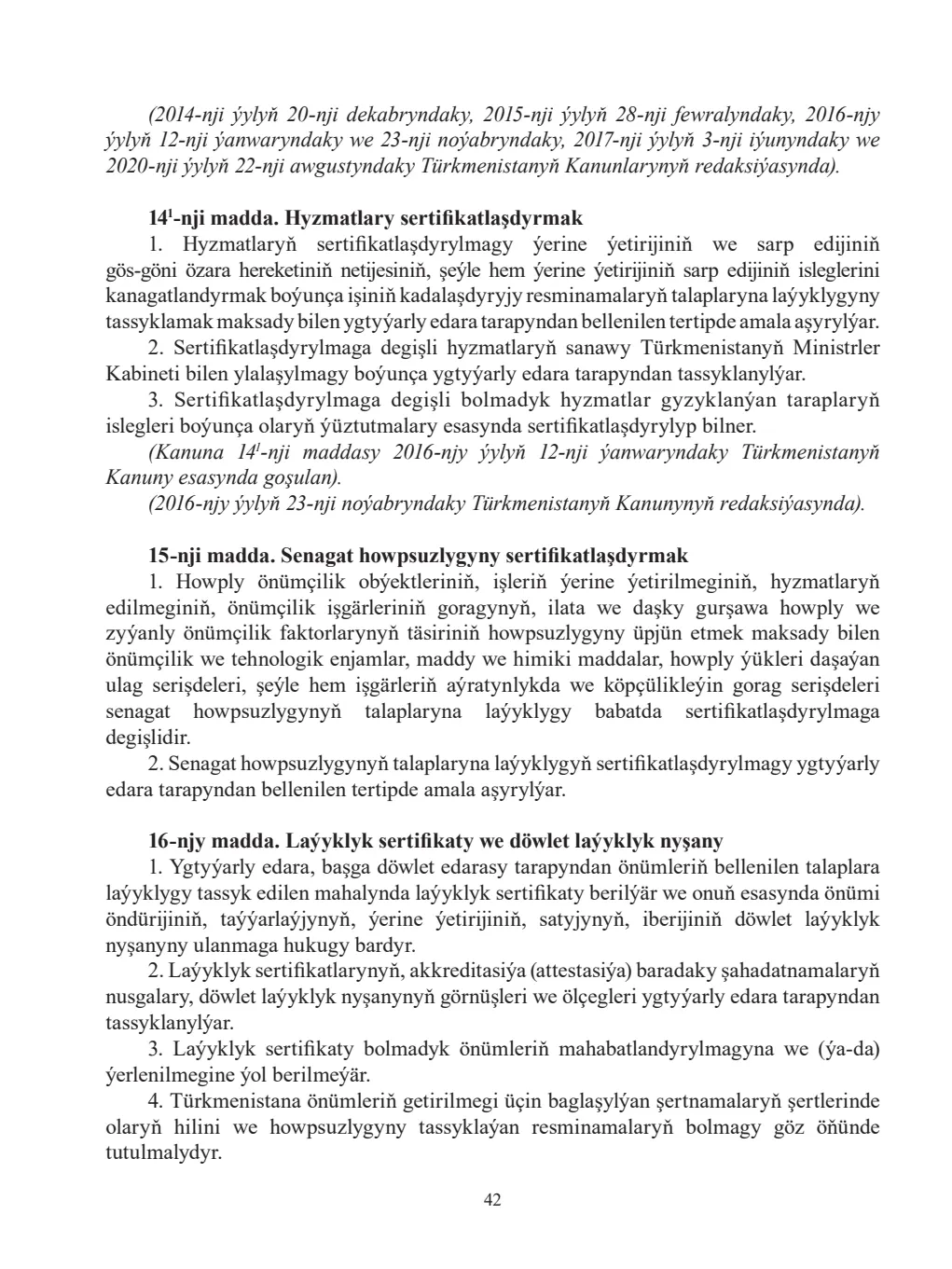 (2014-nji ýylyň 20-nji dekabryndaky, 2015-nji ýylyň 28-nji fewralyndaky, 2016-njy ýylyň 12-nji ýanwaryndaky we 23-nji noýabryndaky, 2017-nji ýylyň 3-nji iýunyndaky we 2020-nji ýylyň 22-nji awgustyndaky Türkmenistanyň Kanunlarynyň redaksiýasynda).

$14^{1}$-nji madda. Hyzmatlary sertifikatlaşdyrmak

1. Hyzmatlaryň sertifikatlaşdyrylmagy ýerine ýetirijiniň we sarp edijiniň gös-göni özara hereketiniň netijesiniň, şeýle hem ýerine ýetirijiniň sarp edijiniň isleglerini kanagatlandyrmak boýunça işiniň kadalaşdyryjy resminamalaryň talaplaryna laýyklygyny tassyklamak maksady bilen ygtyýarly edara tarapyndan bellenilen tertipde amala aşyrylýar.

2. Sertifikatlaşdyrylmaga degişli hyzmatlaryň sanawy Türkmenistanyň Ministrler Kabineti bilen ylalaşylmagy boýunça ygtyýarly edara tarapyndan tassyklanylýar.

3. Sertifikatlaşdyrylmaga degişli bolmadyk hyzmatlar gyzyklanýan taraplaryň islegleri boýunça olaryň ýüztutmalary esasynda sertifikatlaşdyrylyp bilner.

(Kanuna $14^{1}$-nji maddasy 2016-njy ýylyň 12-nji ýanwaryndaky Türkmenistanyň Kanuny esasynda goşulan).

(2016-njy ýylyň 23-nji noýabryndaky Türkmenistanyň Kanunynyň redaksiýasynda).

15-nji madda. Senagat howpsuzlygyny sertifikatlaşdyrmak

1. Howply önümçilik obýektleriniň, işleriň ýerine ýetirilmeginiň, hyzmatlaryň edilmeginiň, önümçilik işgärleriniň goragynyň, ilata we daşky gurşawa howply we zyýanly önümçilik faktorlarynyň täsiriniň howpsuzlygyny üpjün etmek maksady bilen önümçilik we tehnologik enjamlar, maddy we himiki maddalar, howply ýükleri daşaýan ulag serişdeleri, şeýle hem işgärleriň aýratynlykda we köpçülikleýin gorag serişdeleri senagat howpsuzlygynyň talaplaryna laýyklygy babatda sertifikatlaşdyrylmaga degişlidir.

2. Senagat howpsuzlygynyň talaplaryna laýyklygyň sertifikatlaşdyrylmagy ygtyýarly edara tarapyndan bellenilen tertipde amala aşyrylýar.

16-njy madda. Laýyklyk sertifikaty we döwlet laýyklyk nyşany

1. Ygtyýarly edara, başga döwlet edarasy tarapyndan önümleriň bellenilen talaplara laýyklygy tassyk edilen mahalynda laýyklyk sertifikaty berilýär we onuň esasynda önümi öndürijiniň, taýýarlaýjynyň, ýerine ýetirijiniň, satyjynyň, iberijiniň döwlet laýyklyk nyşanyny ulanmaga hukugy bardyr.

2. Laýyklyk sertifikatlarynyň, akkreditasiýa (attestasiýa) baradaky şahadatnamalaryň nusgalary, döwlet laýyklyk nyşanynyň görnüşleri we ölçegleri ygtyýarly edara tarapyndan tassyklanylýar.

3. Laýyklyk sertifikaty bolmadyk önümleriň mahabatlandyrylmagyna we (ýa-da) ýerlenilmegine ýol berilmeýär.

4. Türkmenistana önümleriň getirilmegi üçin baglaşylýan şertnamalaryň şertlerinde olaryň hilini we howpsuzlygyny tassyklaýan resminamalaryň bolmagy göz öňünde tutulmalydyr.

42